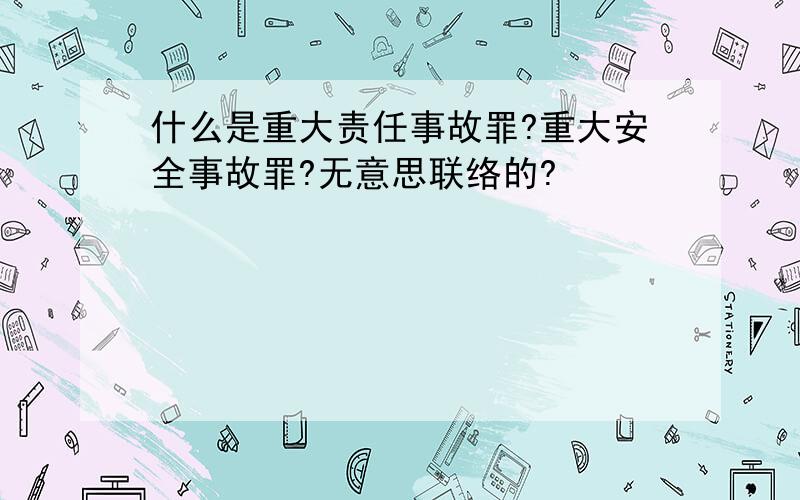 什么是重大责任事故罪?重大安全事故罪?无意思联络的?

STATIONERY